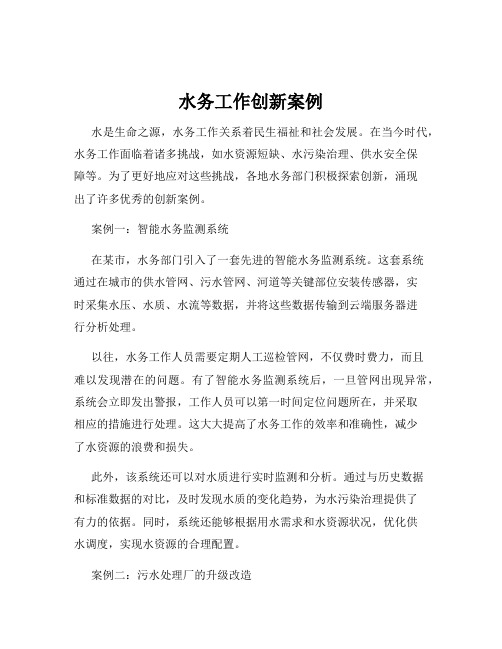 水务工作创新案例

水是生命之源，水务工作关系着民生福祉和社会发展。在当今时代，水务工作面临着诸多挑战，如水资源短缺、水污染治理、供水安全保障等。为了更好地应对这些挑战，各地水务部门积极探索创新，涌现出了许多优秀的创新案例。

案例一：智能水务监测系统

在某市，水务部门引入了一套先进的智能水务监测系统。这套系统通过在城市的供水管网、污水管网、河道等关键部位安装传感器，实时采集水压、水质、水流等数据，并将这些数据传输到云端服务器进行分析处理。

以往，水务工作人员需要定期人工巡检管网，不仅费时费力，而且难以发现潜在的问题。有了智能水务监测系统后，一旦管网出现异常，系统会立即发出警报，工作人员可以第一时间定位问题所在，并采取相应的措施进行处理。这大大提高了水务工作的效率和准确性，减少了水资源的浪费和损失。

此外，该系统还可以对水质进行实时监测和分析。通过与历史数据和标准数据的对比，及时发现水质的变化趋势，为水污染治理提供了有力的依据。同时，系统还能够根据用水需求和水资源状况，优化供水调度，实现水资源的合理配置。

案例二：污水处理厂的升级改造